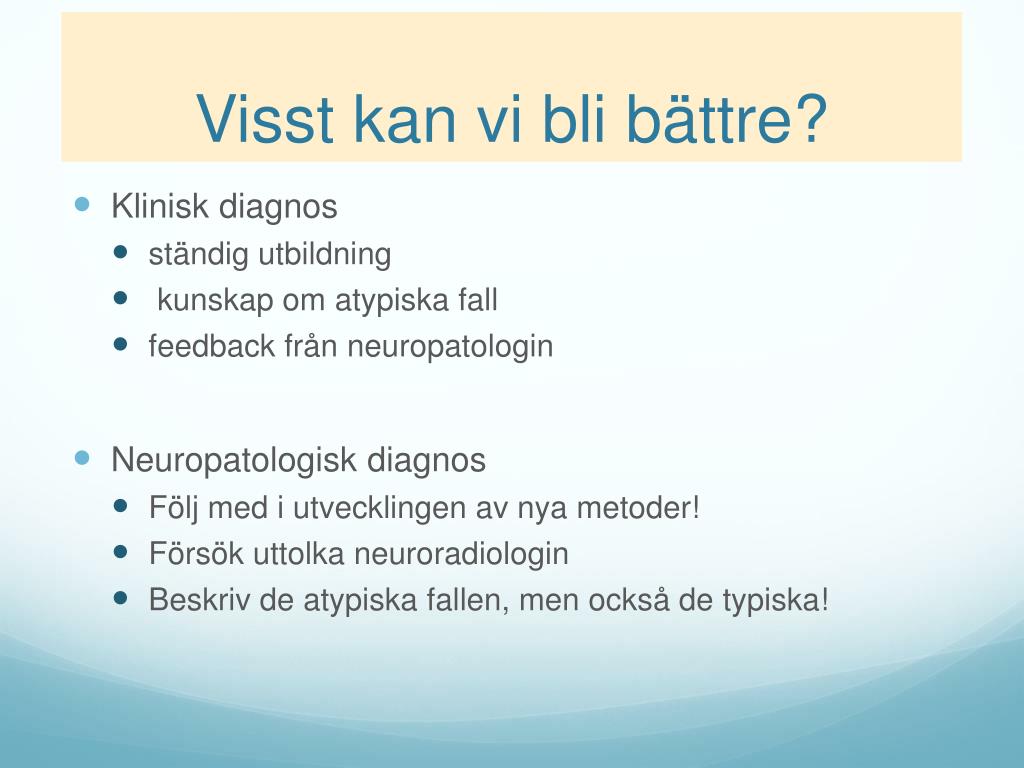 Visst kan vi bli bättre?

- Klinisk diagnos
  - ständig utbildning
  - kunskap om atypiska fall
  - feedback från neuropatologin

- Neuropatologisk diagnos
  - Följ med i utvecklingen av nya metoder!
  - Försök uttolka neuroradiologin
  - Beskriv de atypiska fallen, men också de typiska!